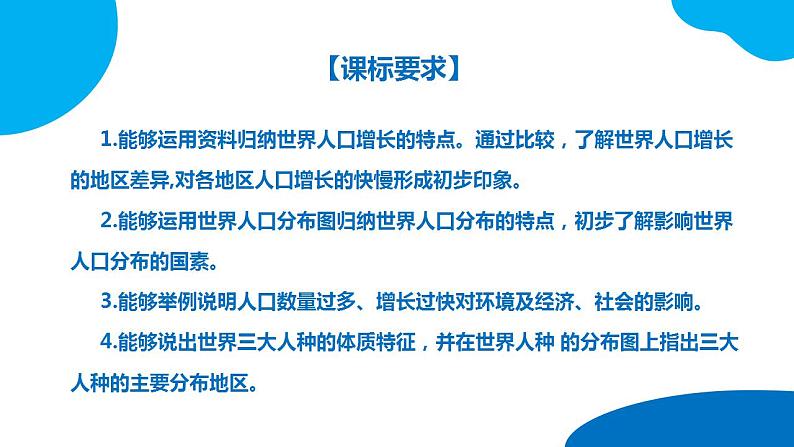 【课标要求】

1.能够运用资料归纳世界人口增长的特点。通过比较，了解世界人口增长的地区差异,对各地区人口增长的快慢形成初步印象。

2.能够运用世界人口分布图归纳世界人口分布的特点，初步了解影响世界人口分布的国素。

3.能够举例说明人口数量过多、增长过快对环境及经济、社会的影响。

4.能够说出世界三大人种的体质特征，并在世界人种 的分布图上指出三大人种的主要分布地区。